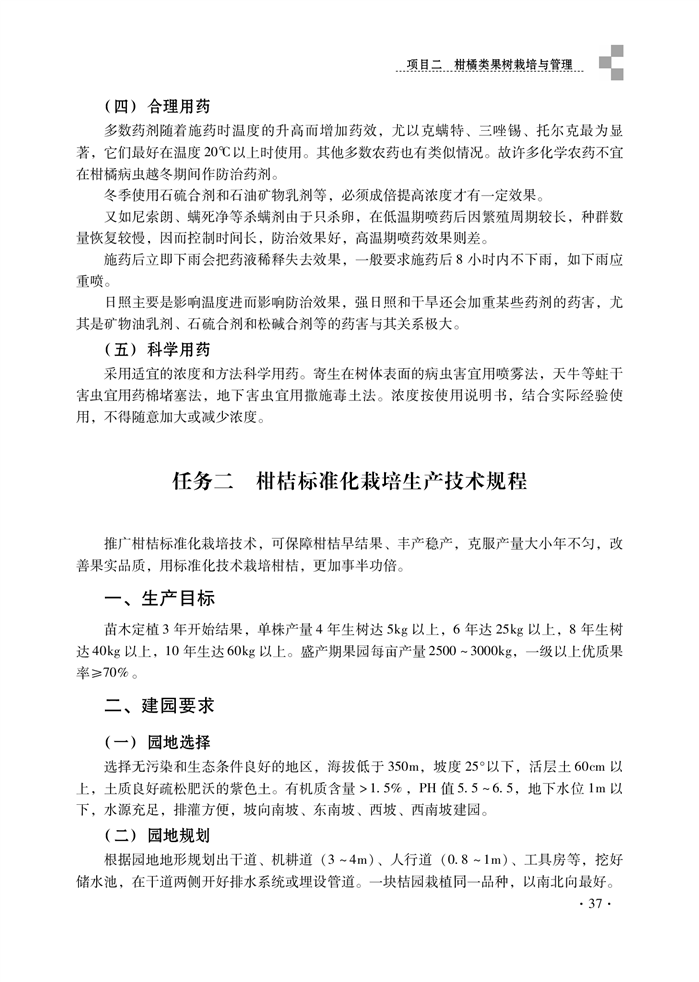 项目二　柑橘类果树栽培与管理

（四）合理用药

多数药剂随着施药时温度的升高而增加药效，尤以克螨特、三唑锡、托尔克最为显著，它们最好在温度20℃以上时使用。其他多数农药也有类似情况。故许多化学农药不宜在柑橘病虫越冬期间作防治药剂。

冬季使用石硫合剂和石油矿物乳剂等，必须成倍提高浓度才有一定效果。

又如尼索朗、螨死净等杀螨剂由于只杀卵，在低温期喷药后因繁殖周期较长，种群数量恢复较慢，因而控制时间长，防治效果好，高温期喷药效果则差。

施药后立即下雨会把药液稀释失去效果，一般要求施药后8小时内不下雨，如下雨应重喷。

日照主要是影响温度进而影响防治效果，强日照和干旱还会加重某些药剂的药害，尤其是矿物油乳剂、石硫合剂和松碱合剂等的药害与其关系极大。

（五）科学用药

采用适宜的浓度和方法科学用药。寄生在树体表面的病虫害宜用喷雾法，天牛等蛀干害虫宜用药棉堵塞法，地下害虫宜用撒施毒土法。浓度按使用说明书，结合实际经验使用，不得随意加大或减少浓度。

任务二　柑桔标准化栽培生产技术规程

推广柑桔标准化栽培技术，可保障柑桔早结果、丰产稳产，克服产量大小年不匀，改善果实品质，用标准化技术栽培柑桔，更加事半功倍。

一、生产目标

苗木定植3年开始结果，单株产量4年生树达5kg以上，6年达25kg以上，8年生树达40kg以上，10年生达60kg以上。盛产期果园每亩产量2500～3000kg，一级以上优质果率≥70%。

二、建园要求

（一）园地选择

选择无污染和生态条件良好的地区，海拔低于350m，坡度25°以下，活层土60cm以上，土质良好疏松肥沃的紫色土。有机质含量＞1.5%，PH值5.5～6.5，地下水位1m以下，水源充足，排灌方便，坡向南坡、东南坡、西坡、西南坡建园。

（二）园地规划

根据园地地形规划出干道、机耕道（3～4m）、人行道（0.8～1m）、工具房等，挖好储水池，在干道两侧开好排水系统或埋设管道。一块桔园栽植同一品种，以南北向最好。

· 37 ·